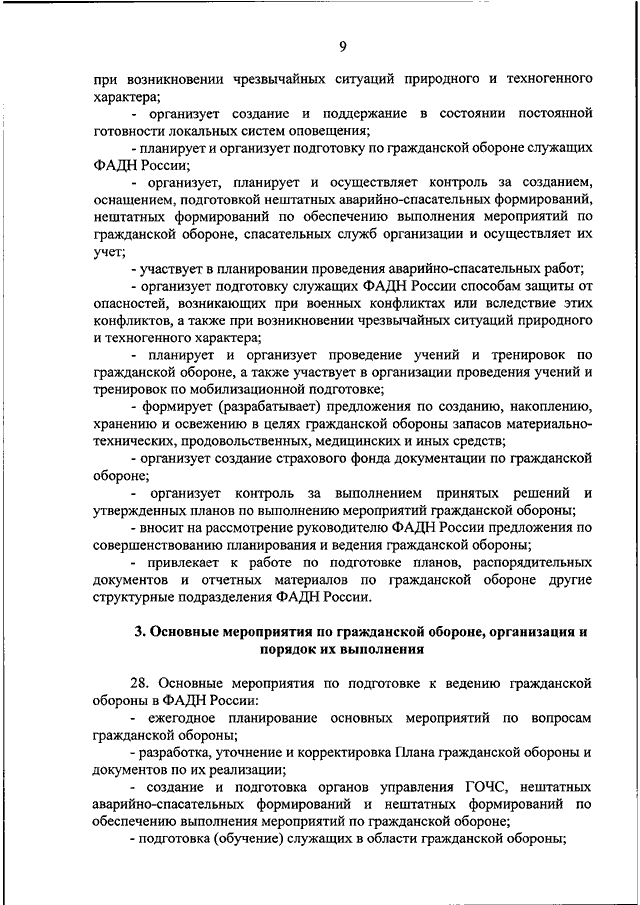 9

при возникновении чрезвычайных ситуаций природного и техногенного характера;

- организует создание и поддержание в состоянии постоянной готовности локальных систем оповещения;

- планирует и организует подготовку по гражданской обороне служащих ФАДН России;

- организует, планирует и осуществляет контроль за созданием, оснащением, подготовкой нештатных аварийно-спасательных формирований, нештатных формирований по обеспечению выполнения мероприятий по гражданской обороне, спасательных служб организации и осуществляет их учет;

- участвует в планировании проведения аварийно-спасательных работ;

- организует подготовку служащих ФАДН России способам защиты от опасностей, возникающих при военных конфликтах или вследствие этих конфликтов, а также при возникновении чрезвычайных ситуаций природного и техногенного характера;

- планирует и организует проведение учений и тренировок по гражданской обороне, а также участвует в организации проведения учений и тренировок по мобилизационной подготовке;

- формирует (разрабатывает) предложения по созданию, накоплению, хранению и освежению в целях гражданской обороны запасов материально-технических, продовольственных, медицинских и иных средств;

- организует создание страхового фонда документации по гражданской обороне;

- организует контроль за выполнением принятых решений и утвержденных планов по выполнению мероприятий гражданской обороны;

- вносит на рассмотрение руководителю ФАДН России предложения по совершенствованию планирования и ведения гражданской обороны;

- привлекает к работе по подготовке планов, распорядительных документов и отчетных материалов по гражданской обороне другие структурные подразделения ФАДН России.

3. Основные мероприятия по гражданской обороне, организация и порядок их выполнения

28. Основные мероприятия по подготовке к ведению гражданской обороны в ФАДН России:

- ежегодное планирование основных мероприятий по вопросам гражданской обороны;

- разработка, уточнение и корректировка Плана гражданской обороны и документов по их реализации;

- создание и подготовка органов управления ГОЧС, нештатных аварийно-спасательных формирований и нештатных формирований по обеспечению выполнения мероприятий по гражданской обороне;

- подготовка (обучение) служащих в области гражданской обороны;